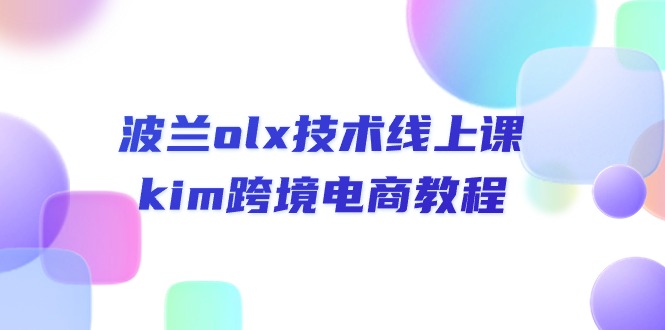 波兰olx技术线上课
kim跨境电商教程